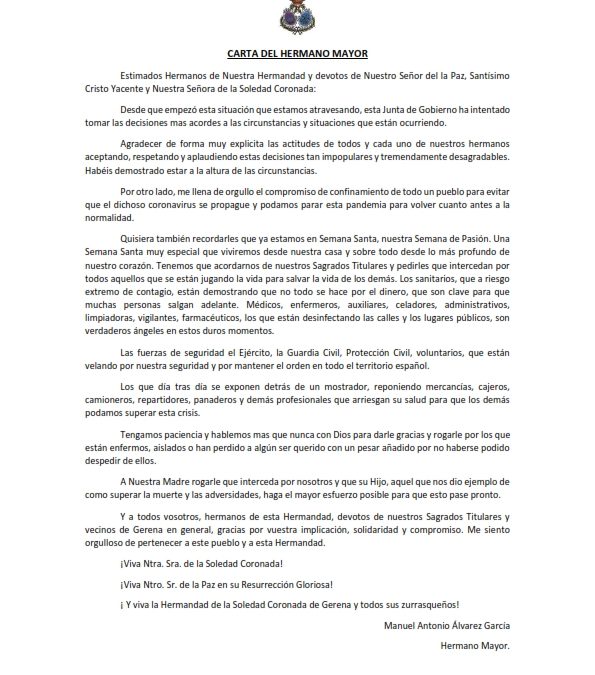 CARTA DEL HERMANO MAYOR

Estimados Hermanos de Nuestra Hermandad y devotos de Nuestro Señor del la Paz, Santísimo Cristo Yacente y Nuestra Señora de la Soledad Coronada:

Desde que empezó esta situación que estamos atravesando, esta Junta de Gobierno ha intentado tomar las decisiones mas acordes a las circunstancias y situaciones que están ocurriendo.

Agradecer de forma muy explicita las actitudes de todos y cada uno de nuestros hermanos aceptando, respetando y aplaudiendo estas decisiones tan impopulares y tremendamente desagradables. Habéis demostrado estar a la altura de las circunstancias.

Por otro lado, me llena de orgullo el compromiso de confinamiento de todo un pueblo para evitar que el dichoso coronavirus se propague y podamos parar esta pandemia para volver cuanto antes a la normalidad.

Quisiera también recordarles que ya estamos en Semana Santa, nuestra Semana de Pasión. Una Semana Santa muy especial que viviremos desde nuestra casa y sobre todo desde lo más profundo de nuestro corazón. Tenemos que acordarnos de nuestros Sagrados Titulares y pedirles que intercedan por todos aquellos que se están jugando la vida para salvar la vida de los demás. Los sanitarios, que a riesgo extremo de contagio, están demostrando que no todo se hace por el dinero, que son clave para que muchas personas salgan adelante. Médicos, enfermeros, auxiliares, celadores, administrativos, limpiadoras, vigilantes, farmacéuticos, los que están desinfectando las calles y los lugares públicos, son verdaderos ángeles en estos duros momentos.

Las fuerzas de seguridad el Ejército, la Guardia Civil, Protección Civil, voluntarios, que están velando por nuestra seguridad y por mantener el orden en todo el territorio español.

Los que día tras día se exponen detrás de un mostrador, reponiendo mercancías, cajeros, camioneros, repartidores, panaderos y demás profesionales que arriesgan su salud para que los demás podamos superar esta crisis.

Tengamos paciencia y hablemos mas que nunca con Dios para darle gracias y rogarle por los que están enfermos, aislados o han perdido a algún ser querido con un pesar añadido por no haberse podido despedir de ellos.

A Nuestra Madre rogarle que interceda por nosotros y que su Hijo, aquel que nos dio ejemplo de como superar la muerte y las adversidades, haga el mayor esfuerzo posible para que esto pase pronto.

Y a todos vosotros, hermanos de esta Hermandad, devotos de nuestros Sagrados Titulares y vecinos de Gerena en general, gracias por vuestra implicación, solidaridad y compromiso. Me siento orgulloso de pertenecer a este pueblo y a esta Hermandad.

¡Viva Ntra. Sra. de la Soledad Coronada!

¡Viva Ntro. Sr. de la Paz en su Resurrección Gloriosa!

¡ Y viva la Hermandad de la Soledad Coronada de Gerena y todos sus zurrasqueños!

Manuel Antonio Álvarez García

Hermano Mayor.